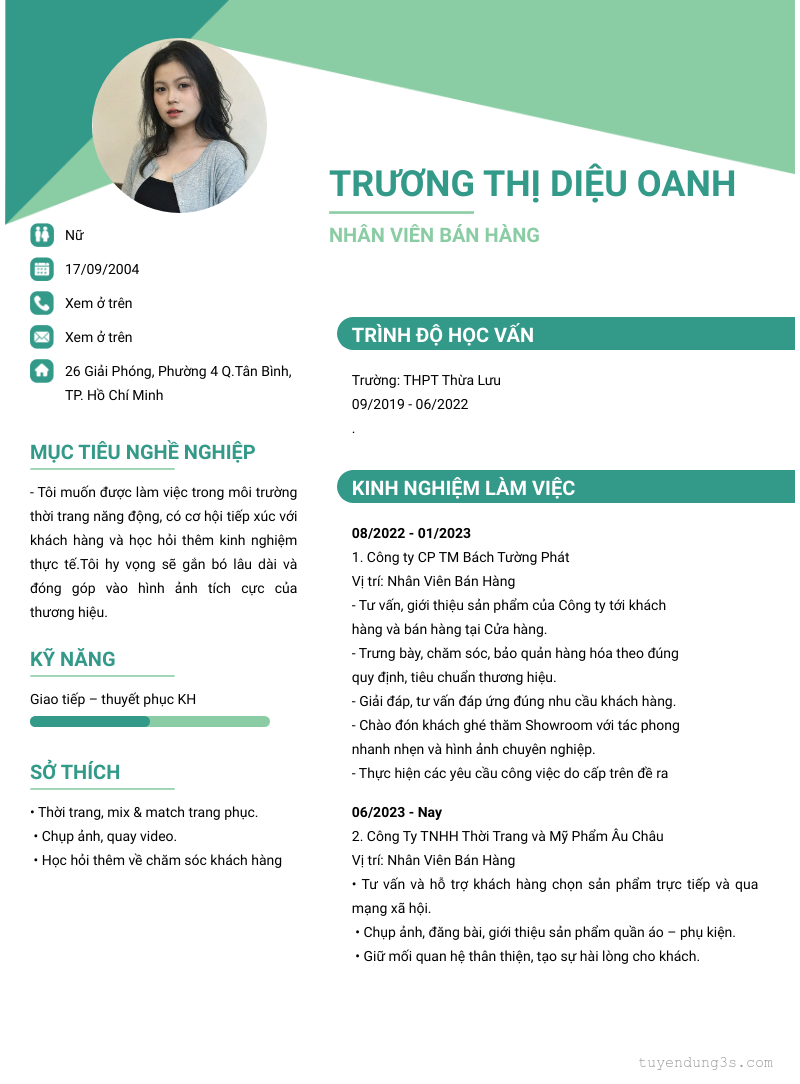 TRƯƠNG THỊ DIỆU OANH

NHÂN VIÊN BÁN HÀNG

Nữ

17/09/2004

Xem ở trên

Xem ở trên

26 Giải Phóng, Phường 4 Q.Tân Bình, TP. Hồ Chí Minh

MỤC TIÊU NGHỀ NGHIỆP

- Tôi muốn được làm việc trong môi trường thời trang năng động, có cơ hội tiếp xúc với khách hàng và học hỏi thêm kinh nghiệm thực tế.Tôi hy vọng sẽ gắn bó lâu dài và đóng góp vào hình ảnh tích cực của thương hiệu.

KỸ NĂNG

Giao tiếp – thuyết phục KH

SỞ THÍCH

• Thời trang, mix & match trang phục.
• Chụp ảnh, quay video.
• Học hỏi thêm về chăm sóc khách hàng

TRÌNH ĐỘ HỌC VẤN

Trường: THPT Thừa Lưu
09/2019 - 06/2022
.

KINH NGHIỆM LÀM VIỆC

08/2022 - 01/2023
1. Công ty CP TM Bách Tường Phát
Vị trí: Nhân Viên Bán Hàng
- Tư vấn, giới thiệu sản phẩm của Công ty tới khách hàng và bán hàng tại Cửa hàng.
- Trưng bày, chăm sóc, bảo quản hàng hóa theo đúng quy định, tiêu chuẩn thương hiệu.
- Giải đáp, tư vấn đáp ứng đúng nhu cầu khách hàng.
- Chào đón khách ghé thăm Showroom với tác phong nhanh nhẹn và hình ảnh chuyên nghiệp.
- Thực hiện các yêu cầu công việc do cấp trên đề ra

06/2023 - Nay
2. Công Ty TNHH Thời Trang và Mỹ Phẩm Âu Châu
Vị trí: Nhân Viên Bán Hàng
• Tư vấn và hỗ trợ khách hàng chọn sản phẩm trực tiếp và qua mạng xã hội.
• Chụp ảnh, đăng bài, giới thiệu sản phẩm quần áo – phụ kiện.
• Giữ mối quan hệ thân thiện, tạo sự hài lòng cho khách.

tuyendung3s.com